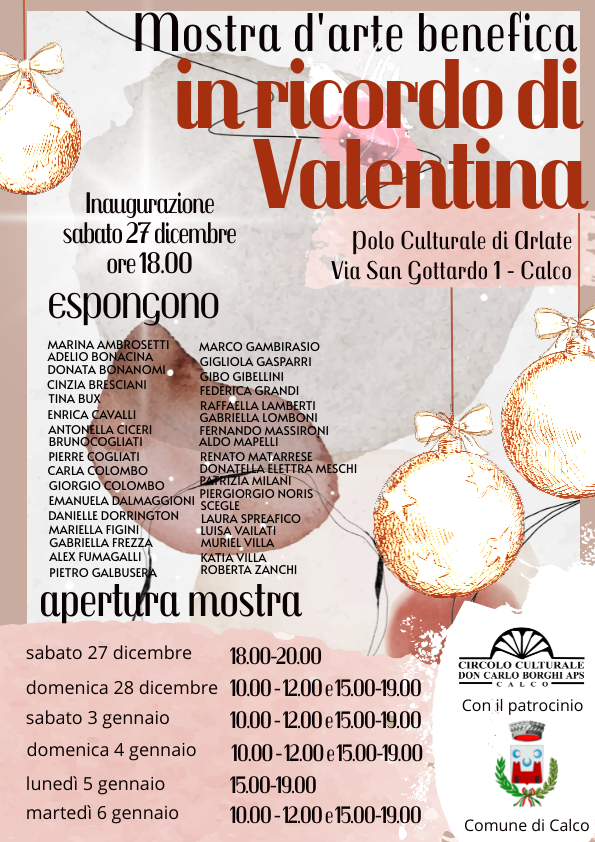 Mostra d'arte benefica
in ricordo di Valentina

Inaugurazione
sabato 27 dicembre
ore 18.00

Polo Culturale di Arlate
Via San Gottardo 1 - Calco

espongono

MARINA AMBROSETTI
ADELIO BONACINA
DONATA BONANOMI
CINZIA BRESCIANI
TINA BUX
ENRICA CAVALLI
ANTONELLA CICERI
BRUNOCOGLIATI
PIERRE COGLIATI
CARLA COLOMBO
GIORGIO COLOMBO
EMANUELA DALMAGGIONI
DANIELLE DORRINGTON
MARIELLA FIGINI
GABRIELLA FREZZA
ALEX FUMAGALLI
PIETRO GALBUSERA

MARCO GAMBIRASIO
GIGLIOLA GASPARRI
GIBO GIBELLINI
FEDERICA GRANDI
RAFFAELLA LAMBERTI
GABRIELLA LOMBONI
FERNANDO MASSIRONI
ALDO MAPELLI
RENATO MATARRESE
DONATELLA ELETTRA MESCHI
PATRIZIA MILANI
PIERGIORGIO NORIS
SCEGLE
LAURA SPREAFICO
LUISA VAILATI
MURIEL VILLA
KATIA VILLA
ROBERTA ZANCHI

apertura mostra

| | |
|---|---|
| sabato 27 dicembre | 18.00-20.00 |
| domenica 28 dicembre | 10.00 - 12.00 e 15.00-19.00 |
| sabato 3 gennaio | 10.00 - 12.00 e 15.00-19.00 |
| domenica 4 gennaio | 10.00 - 12.00 e 15.00-19.00 |
| lunedì 5 gennaio | 15.00-19.00 |
| martedì 6 gennaio | 10.00 - 12.00 e 15.00-19.00 |

CIRCOLO CULTURALE
DON CARLO BORGHI APS
CALCO

Con il patrocinio

Comune di Calco